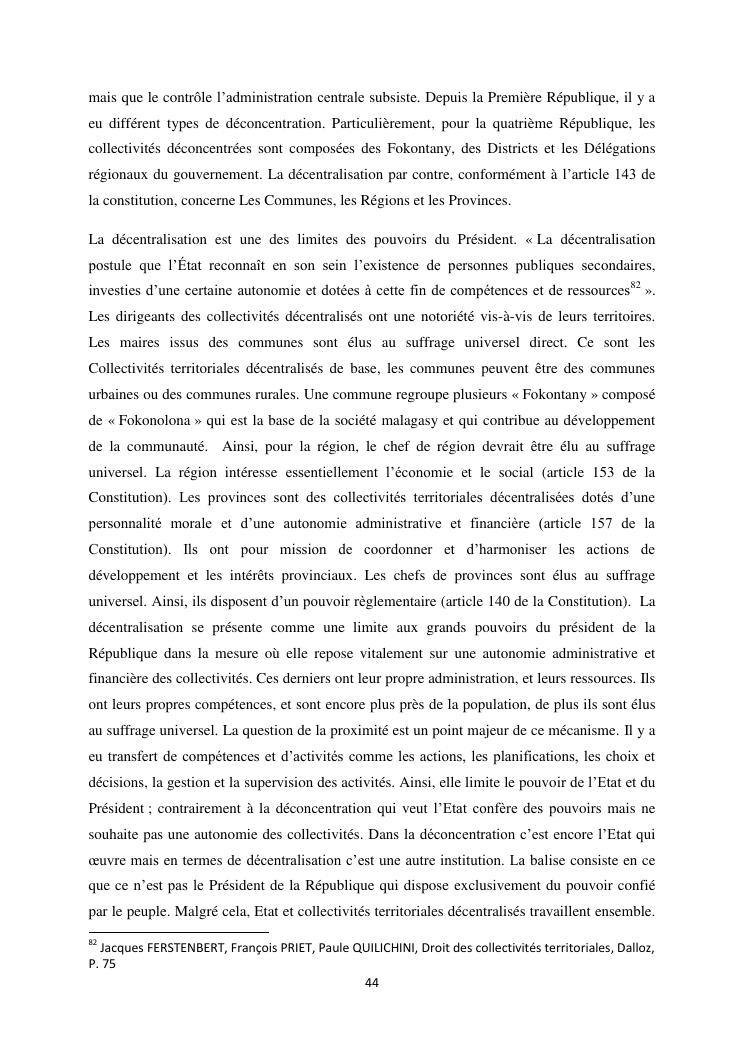 mais que le contrôle l'administration centrale subsiste. Depuis la Première République, il y a eu différent types de déconcentration. Particulièrement, pour la quatrième République, les collectivités déconcentrées sont composées des Fokontany, des Districts et les Délégations régionaux du gouvernement. La décentralisation par contre, conformément à l'article 143 de la constitution, concerne Les Communes, les Régions et les Provinces.

La décentralisation est une des limites des pouvoirs du Président. « La décentralisation postule que l'État reconnaît en son sein l'existence de personnes publiques secondaires, investies d'une certaine autonomie et dotées à cette fin de compétences et de ressources$^{82}$ ». Les dirigeants des collectivités décentralisés ont une notoriété vis-à-vis de leurs territoires. Les maires issus des communes sont élus au suffrage universel direct. Ce sont les Collectivités territoriales décentralisés de base, les communes peuvent être des communes urbaines ou des communes rurales. Une commune regroupe plusieurs « Fokontany » composé de « Fokonolona » qui est la base de la société malagasy et qui contribue au développement de la communauté. Ainsi, pour la région, le chef de région devrait être élu au suffrage universel. La région intéresse essentiellement l'économie et le social (article 153 de la Constitution). Les provinces sont des collectivités territoriales décentralisées dotés d'une personnalité morale et d'une autonomie administrative et financière (article 157 de la Constitution). Ils ont pour mission de coordonner et d'harmoniser les actions de développement et les intérêts provinciaux. Les chefs de provinces sont élus au suffrage universel. Ainsi, ils disposent d'un pouvoir règlementaire (article 140 de la Constitution). La décentralisation se présente comme une limite aux grands pouvoirs du président de la République dans la mesure où elle repose vitalement sur une autonomie administrative et financière des collectivités. Ces derniers ont leur propre administration, et leurs ressources. Ils ont leurs propres compétences, et sont encore plus près de la population, de plus ils sont élus au suffrage universel. La question de la proximité est un point majeur de ce mécanisme. Il y a eu transfert de compétences et d'activités comme les actions, les planifications, les choix et décisions, la gestion et la supervision des activités. Ainsi, elle limite le pouvoir de l'Etat et du Président ; contrairement à la déconcentration qui veut l'Etat confère des pouvoirs mais ne souhaite pas une autonomie des collectivités. Dans la déconcentration c'est encore l'Etat qui œuvre mais en termes de décentralisation c'est une autre institution. La balise consiste en ce que ce n'est pas le Président de la République qui dispose exclusivement du pouvoir confié par le peuple. Malgré cela, Etat et collectivités territoriales décentralisés travaillent ensemble.

$^{82}$ Jacques FERSTENBERT, François PRIET, Paule QUILICHINI, Droit des collectivités territoriales, Dalloz, P. 75

44